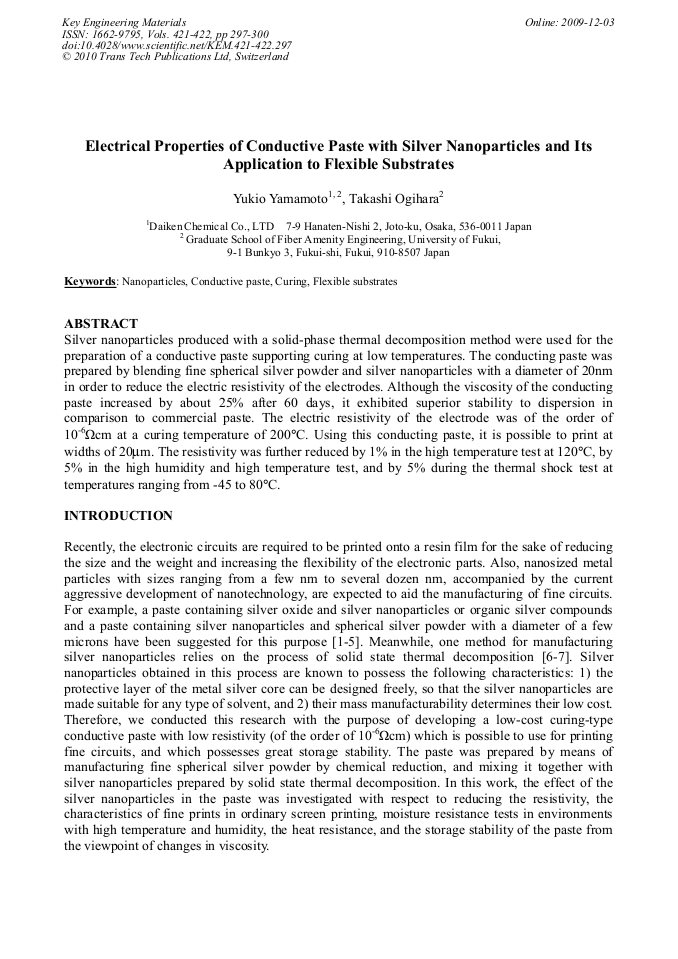 Key Engineering Materials
ISSN: 1662-9795, Vols. 421-422, pp 297-300
doi:10.4028/www.scientific.net/KEM.421-422.297
© 2010 Trans Tech Publications Ltd, Switzerland

Online: 2009-12-03

Electrical Properties of Conductive Paste with Silver Nanoparticles and Its Application to Flexible Substrates

Yukio Yamamoto$^{1,2}$, Takashi Ogihara$^{2}$

$^{1}$Daiken Chemical Co., LTD 7-9 Hanaten-Nishi 2, Joto-ku, Osaka, 536-0011 Japan
$^{2}$ Graduate School of Fiber Amenity Engineering, University of Fukui, 9-1 Bunkyo 3, Fukui-shi, Fukui, 910-8507 Japan

Keywords: Nanoparticles, Conductive paste, Curing, Flexible substrates

ABSTRACT
Silver nanoparticles produced with a solid-phase thermal decomposition method were used for the preparation of a conductive paste supporting curing at low temperatures. The conducting paste was prepared by blending fine spherical silver powder and silver nanoparticles with a diameter of 20nm in order to reduce the electric resistivity of the electrodes. Although the viscosity of the conducting paste increased by about 25% after 60 days, it exhibited superior stability to dispersion in comparison to commercial paste. The electric resistivity of the electrode was of the order of $10^{-6}\Omega$cm at a curing temperature of 200°C. Using this conducting paste, it is possible to print at widths of 20μm. The resistivity was further reduced by 1% in the high temperature test at 120°C, by 5% in the high humidity and high temperature test, and by 5% during the thermal shock test at temperatures ranging from -45 to 80°C.

INTRODUCTION

Recently, the electronic circuits are required to be printed onto a resin film for the sake of reducing the size and the weight and increasing the flexibility of the electronic parts. Also, nanosized metal particles with sizes ranging from a few nm to several dozen nm, accompanied by the current aggressive development of nanotechnology, are expected to aid the manufacturing of fine circuits. For example, a paste containing silver oxide and silver nanoparticles or organic silver compounds and a paste containing silver nanoparticles and spherical silver powder with a diameter of a few microns have been suggested for this purpose [1-5]. Meanwhile, one method for manufacturing silver nanoparticles relies on the process of solid state thermal decomposition [6-7]. Silver nanoparticles obtained in this process are known to possess the following characteristics: 1) the protective layer of the metal silver core can be designed freely, so that the silver nanoparticles are made suitable for any type of solvent, and 2) their mass manufacturability determines their low cost. Therefore, we conducted this research with the purpose of developing a low-cost curing-type conductive paste with low resistivity (of the order of $10^{-6}\Omega$cm) which is possible to use for printing fine circuits, and which possesses great storage stability. The paste was prepared by means of manufacturing fine spherical silver powder by chemical reduction, and mixing it together with silver nanoparticles prepared by solid state thermal decomposition. In this work, the effect of the silver nanoparticles in the paste was investigated with respect to reducing the resistivity, the characteristics of fine prints in ordinary screen printing, moisture resistance tests in environments with high temperature and humidity, the heat resistance, and the storage stability of the paste from the viewpoint of changes in viscosity.